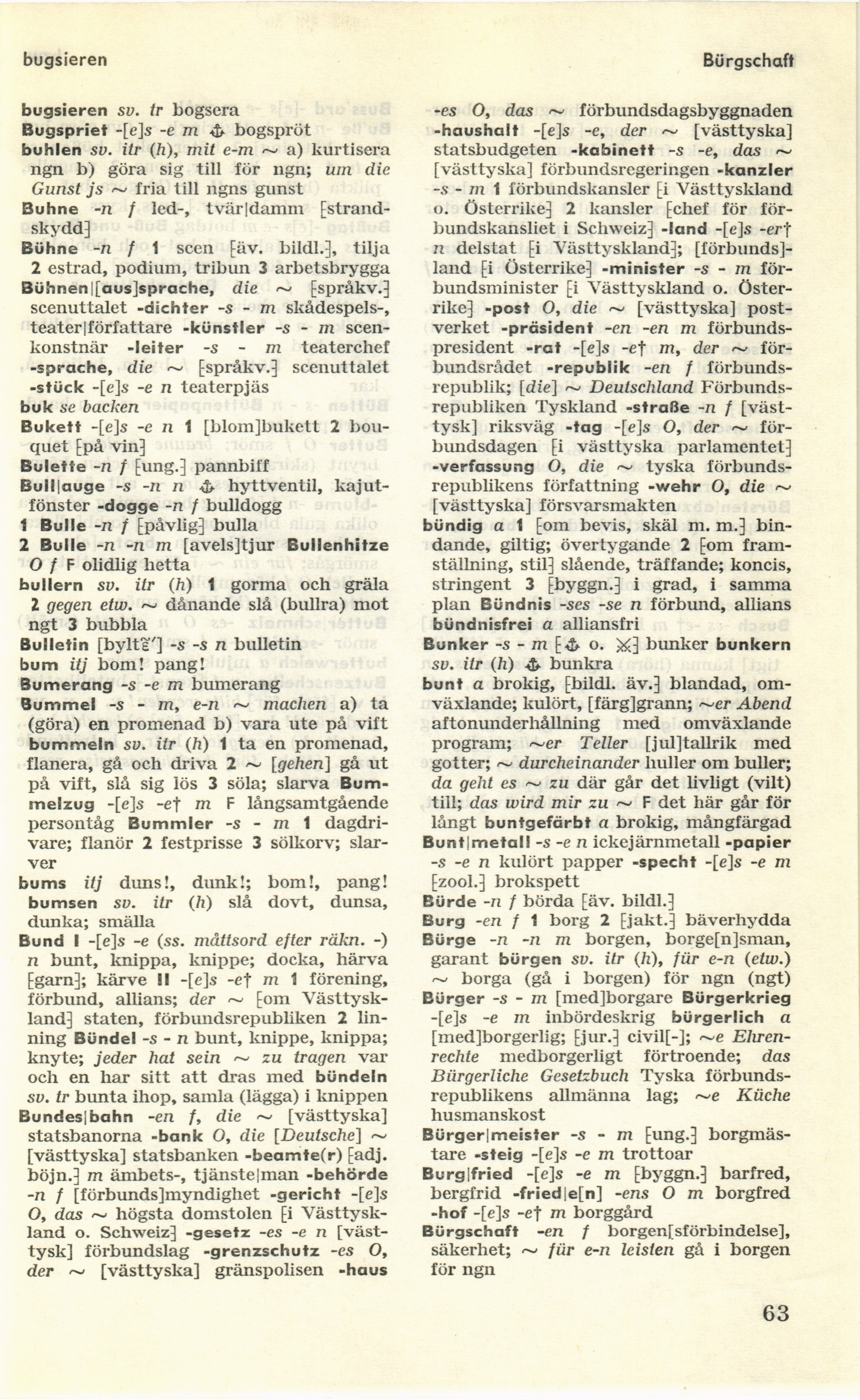 bugsieren Bürgschaft

bugsieren sv. tr bogsera
Bugspriet -[e]s -e m ⚓ bogspröt
buhlen sv. itr (h), mit e-m ~ a) kurtisera ngn b) göra sig till för ngn; um die Gunst js ~ fria till ngns gunst
Buhne -n f led-, tvär|damm [strandskydd]
Bühne -n f 1 scen [äv. bildl.], tilja 2 estrad, podium, tribun 3 arbetsbrygga
Bühnen|[aus]sprache, die ~ [språkv.] scenuttalet -dichter -s - m skådespels-, teater|författare -künstler -s - m scenkonstnär -leiter -s - m teaterchef -sprache, die ~ [språkv.] scenuttalet -stück -[e]s -e n teaterpjäs
buk se backen
Bukett -[e]s -e n 1 [blom]bukett 2 bouquet [på vin]
Bulette -n f [ung.] pannbiff
Bull|auge -s -n n ⚓ hyttventil, kajutfönster -dogge -n f bulldogg
1 Bulle -n f [påvlig] bulla
2 Bulle -n -n m [avels]tjur Bullenhitze O f F olidlig hetta
bullern sv. itr (h) 1 gorma och gräla 2 gegen etw. ~ dånande slå (bullra) mot ngt 3 bubbla
Bulletin [byltɛ̃'] -s -s n bulletin
bum itj bom! pang!
Bumerang -s -e m bumerang
Bummel -s - m, e-n ~ machen a) ta (göra) en promenad b) vara ute på vift
bummeln sv. itr (h) 1 ta en promenad, flanera, gå och driva 2 ~ [gehen] gå ut på vift, slå sig lös 3 söla; slarva Bummelzug -[e]s -e† m F långsamtgående persontåg Bummler -s - m 1 dagdrivare; flanör 2 festprisse 3 sölkorv; slarver
bums itj duns!, dunk!; bom!, pang!
bumsen sv. itr (h) slå dovt, dunsa, dunka; smälla
Bund I -[e]s -e (ss. måttsord efter räkn. -) n bunt, knippa, knippe; docka, härva [garn]; kärve II -[e]s -e† m 1 förening, förbund, allians; der ~ [om Västtyskland] staten, förbundsrepubliken 2 linning Bündel -s - n bunt, knippe, knippa; knyte; jeder hat sein ~ zu tragen var och en har sitt att dras med bündeln sv. tr bunta ihop, samla (lägga) i knippen
Bundes|bahn -en f, die ~ [västtyska] statsbanorna -bank O, die [Deutsche] ~ [västtyska] statsbanken -beamte(r) [adj. böjn.] m ämbets-, tjänste|man -behörde -n f [förbunds]myndighet -gericht -[e]s O, das ~ högsta domstolen [i Västtyskland o. Schweiz] -gesetz -es -e n [västtysk] förbundslag -grenzschutz -es O, der ~ [västtyska] gränspolisen -haus -es O, das ~ förbundsdagsbyggnaden -haushalt -[e]s -e, der ~ [västtyska] statsbudgeten -kabinett -s -e, das ~ [västtyska] förbundsregeringen -kanzler -s - m 1 förbundskansler [i Västtyskland o. Österrike] 2 kansler [chef för förbundskansliet i Schweiz] -land -[e]s -er† n delstat [i Västtyskland]; [förbunds]land [i Österrike] -minister -s - m förbundsminister [i Västtyskland o. Österrike] -post O, die ~ [västtyska] postverket -präsident -en -en m förbundspresident -rat -[e]s -e† m, der ~ förbundsrådet -republik -en f förbundsrepublik; [die] ~ Deutschland Förbundsrepubliken Tyskland -straße -n f [västtysk] riksväg -tag -[e]s O, der ~ förbundsdagen [i västtyska parlamentet] -verfassung O, die ~ tyska förbundsrepublikens författning -wehr O, die ~ [västtyska] försvarsmakten
bündig a 1 [om bevis, skäl m. m.] bindande, giltig; övertygande 2 [om framställning, stil] slående, träffande; koncis, stringent 3 [byggn.] i grad, i samma plan Bündnis -ses -se n förbund, allians bündnisfrei a alliansfri
Bunker -s - m [⚓ o. ⚔] bunker bunkern sv. itr (h) ⚓ bunkra
bunt a brokig, [bildl. äv.] blandad, omväxlande; kulört, [färg]grann; ~er Abend aftonunderhållning med omväxlande program; ~er Teller [jul]tallrik med gotter; ~ durcheinander huller om buller; da geht es ~ zu där går det livligt (vilt) till; das wird mir zu ~ F det här går för långt buntgefärbt a brokig, mångfärgad
Bunt|metall -s -e n ickejärnmetall -papier -s -e n kulört papper -specht -[e]s -e m [zool.] brokspett
Bürde -n f börda [äv. bildl.]
Burg -en f 1 borg 2 [jakt.] bäverhydda
Bürge -n -n m borgen, borge[n]sman, garant bürgen sv. itr (h), für e-n (etw.) ~ borga (gå i borgen) för ngn (ngt)
Bürger -s - m [med]borgare Bürgerkrieg -[e]s -e m inbördeskrig bürgerlich a [med]borgerlig; [jur.] civil[-]; ~e Ehrenrechte medborgerligt förtroende; das Bürgerliche Gesetzbuch Tyska förbundsrepublikens allmänna lag; ~e Küche husmanskost
Bürger|meister -s - m [ung.] borgmästare -steig -[e]s -e m trottoar
Burg|fried -[e]s -e m [byggn.] barfred, bergfrid -fried|e[n] -ens O m borgfred -hof -[e]s -e† m borggård
Bürgschaft -en f borgen[sförbindelse], säkerhet; ~ für e-n leisten gå i borgen för ngn

63